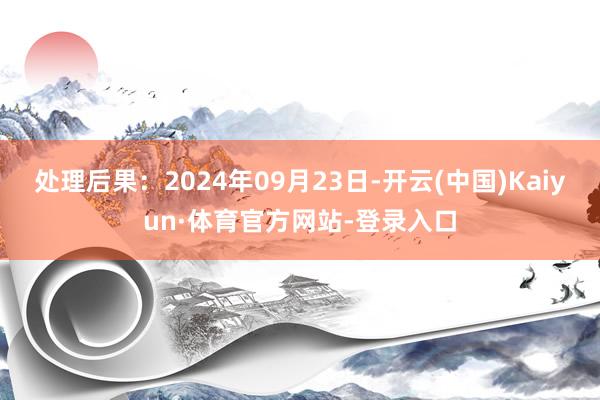 处理后果：2024年09月23日-开云(中国)Kaiyun·体育官方网站-登录入口